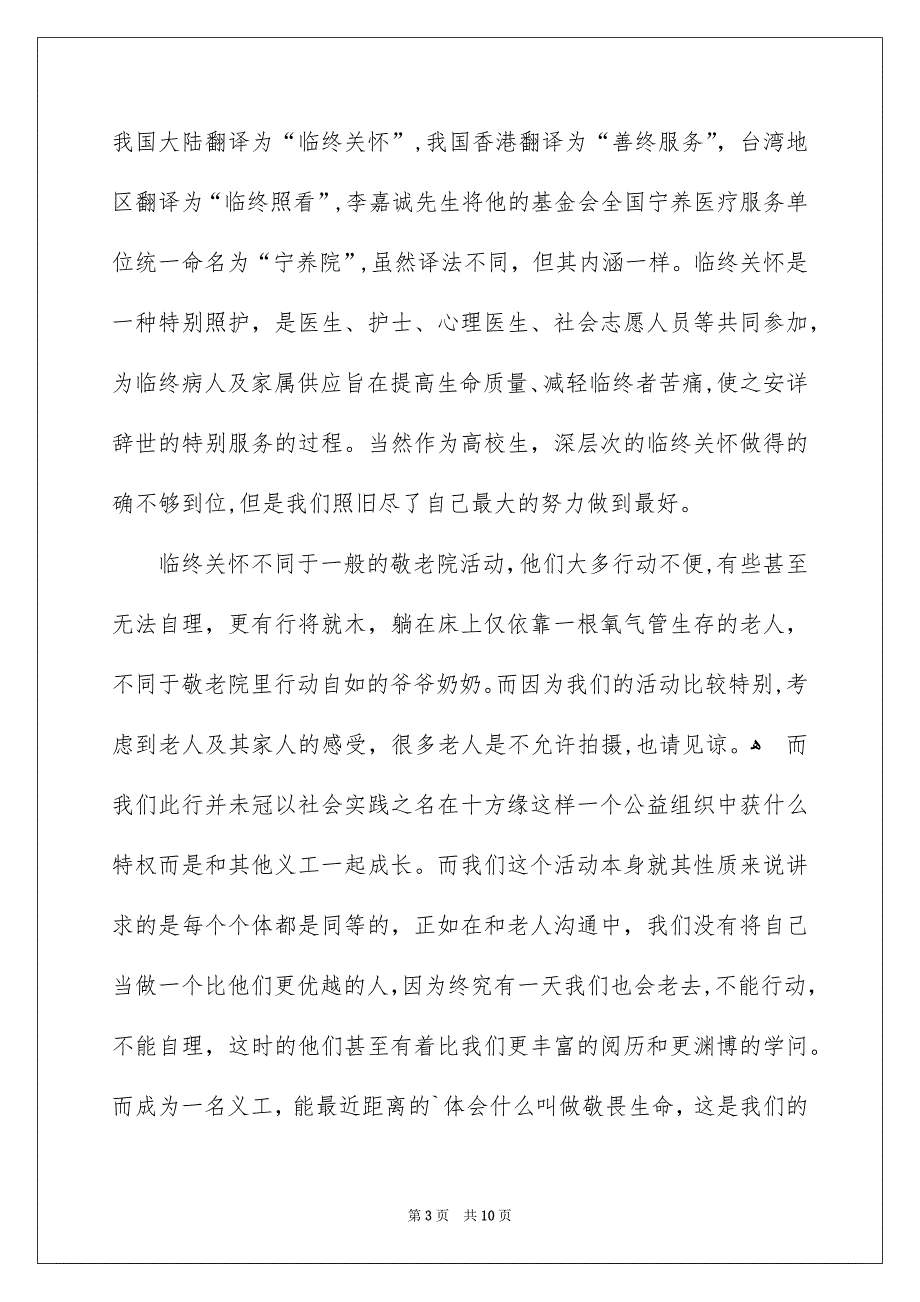 我国大陆翻译为“临终关怀”，我国香港翻译为“善终服务”，台湾地区翻译为“临终照看”，李嘉诚先生将他的基金会全国宁养医疗服务单位统一命名为“宁养院”，虽然译法不同，但其内涵一样。临终关怀是一种特别照护，是医生、护士、心理医生、社会志愿人员等共同参加，为临终病人及家属供应旨在提高生命质量、减轻临终者苦痛，使之安详辞世的特别服务的过程。当然作为高校生，深层次的临终关怀做得的确不够到位，但是我们照旧尽了自己最大的努力做到最好。

临终关怀不同于一般的敬老院活动，他们大多行动不便，有些甚至无法自理，更有行将就木，躺在床上仅依靠一根氧气管生存的老人，不同于敬老院里行动自如的爷爷奶奶。而因为我们的活动比较特别，考虑到老人及其家人的感受，很多老人是不允许拍摄，也请见谅。 而我们此行并未冠以社会实践之名在十方缘这样一个公益组织中获什么特权而是和其他义工一起成长。而我们这个活动本身就其性质来说讲求的是每个个体都是同等的，正如在和老人沟通中，我们没有将自己当做一个比他们更优越的人，因为终究有一天我们也会老去，不能行动，不能自理，这时的他们甚至有着比我们更丰富的阅历和更渊博的学问。而成为一名义工，能最近距离的`体会什么叫做敬畏生命，这是我们的

第 3 页 共 10 页